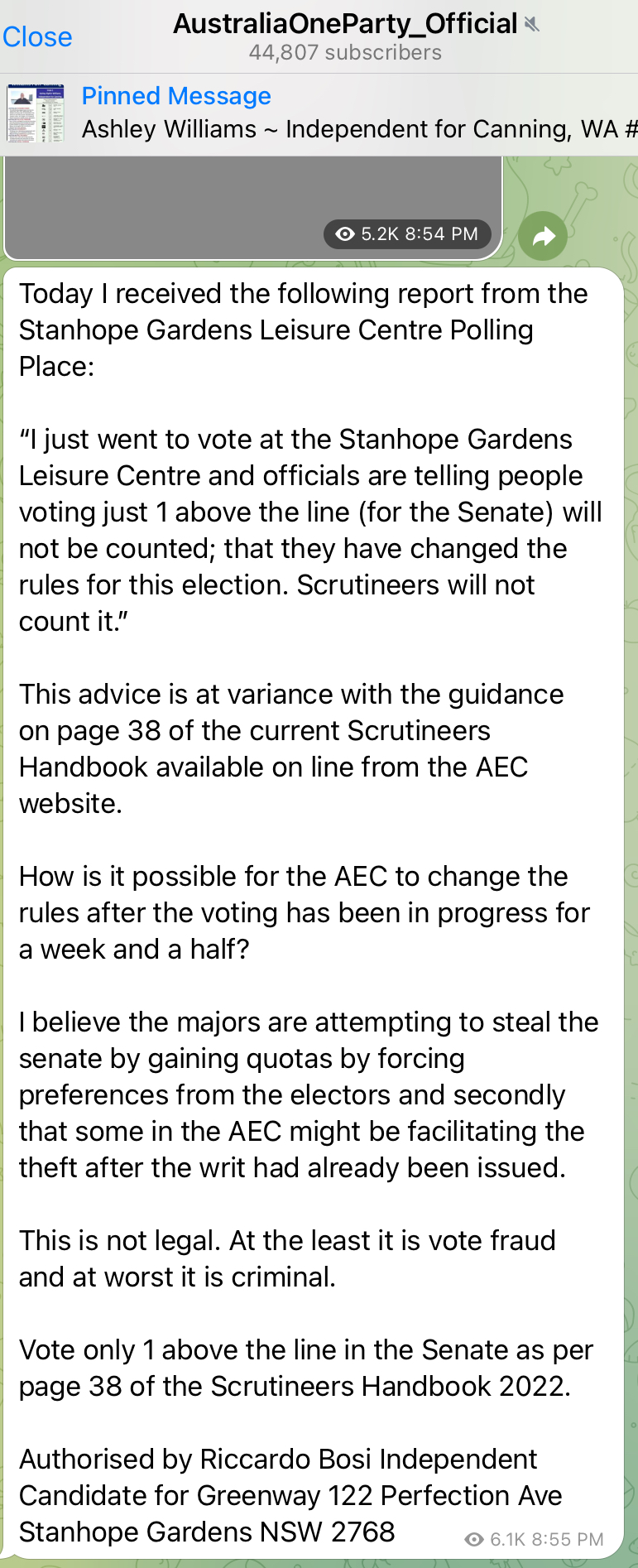 Close
AustraliaOneParty_Official
44,807 subscribers

Pinned Message
Ashley Williams ~ Independent for Canning, WA #

5.2K 8:54 PM

Today I received the following report from the Stanhope Gardens Leisure Centre Polling Place:

“I just went to vote at the Stanhope Gardens Leisure Centre and officials are telling people voting just 1 above the line (for the Senate) will not be counted; that they have changed the rules for this election. Scrutineers will not count it.”

This advice is at variance with the guidance on page 38 of the current Scrutineers Handbook available on line from the AEC website.

How is it possible for the AEC to change the rules after the voting has been in progress for a week and a half?

I believe the majors are attempting to steal the senate by gaining quotas by forcing preferences from the electors and secondly that some in the AEC might be facilitating the theft after the writ had already been issued.

This is not legal. At the least it is vote fraud and at worst it is criminal.

Vote only 1 above the line in the Senate as per page 38 of the Scrutineers Handbook 2022.

Authorised by Riccardo Bosi Independent Candidate for Greenway 122 Perfection Ave Stanhope Gardens NSW 2768

6.1K 8:55 PM